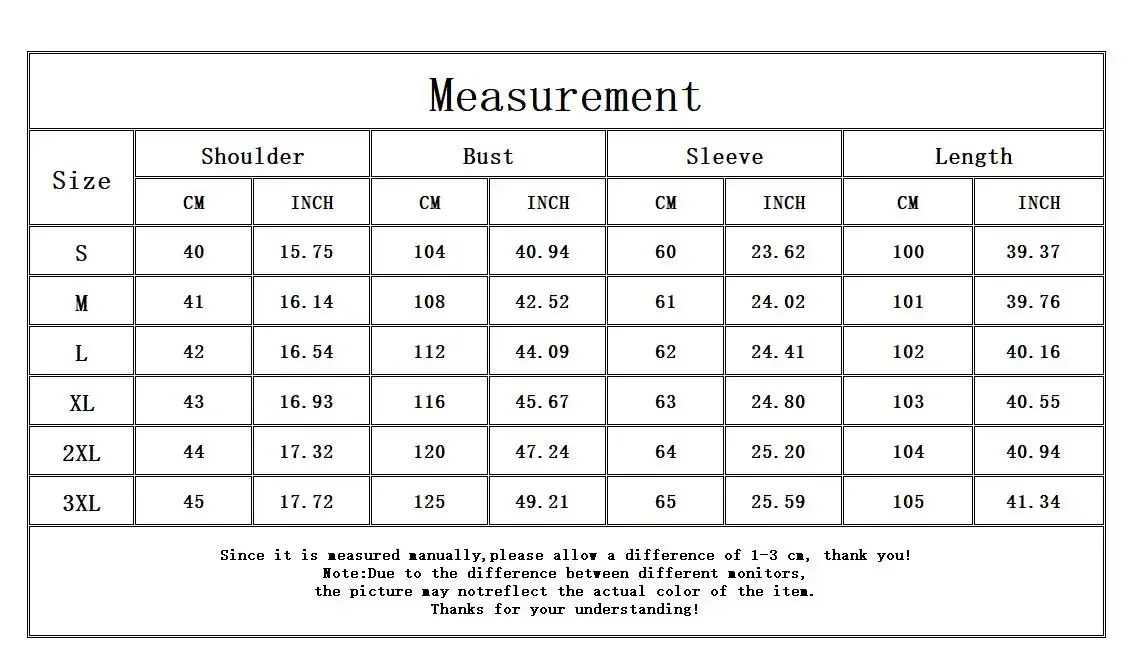 Measurement

| Size | Shoulder CM | Shoulder INCH | Bust CM | Bust INCH | Sleeve CM | Sleeve INCH | Length CM | Length INCH |
|---|---|---|---|---|---|---|---|---|
| S | 40 | 15.75 | 104 | 40.94 | 60 | 23.62 | 100 | 39.37 |
| M | 41 | 16.14 | 108 | 42.52 | 61 | 24.02 | 101 | 39.76 |
| L | 42 | 16.54 | 112 | 44.09 | 62 | 24.41 | 102 | 40.16 |
| XL | 43 | 16.93 | 116 | 45.67 | 63 | 24.80 | 103 | 40.55 |
| 2XL | 44 | 17.32 | 120 | 47.24 | 64 | 25.20 | 104 | 40.94 |
| 3XL | 45 | 17.72 | 125 | 49.21 | 65 | 25.59 | 105 | 41.34 |

Since it is measured manually,please allow a difference of 1-3 cm, thank you!
Note:Due to the difference between different monitors,
the picture may notreflect the actual color of the item.
Thanks for your understanding!